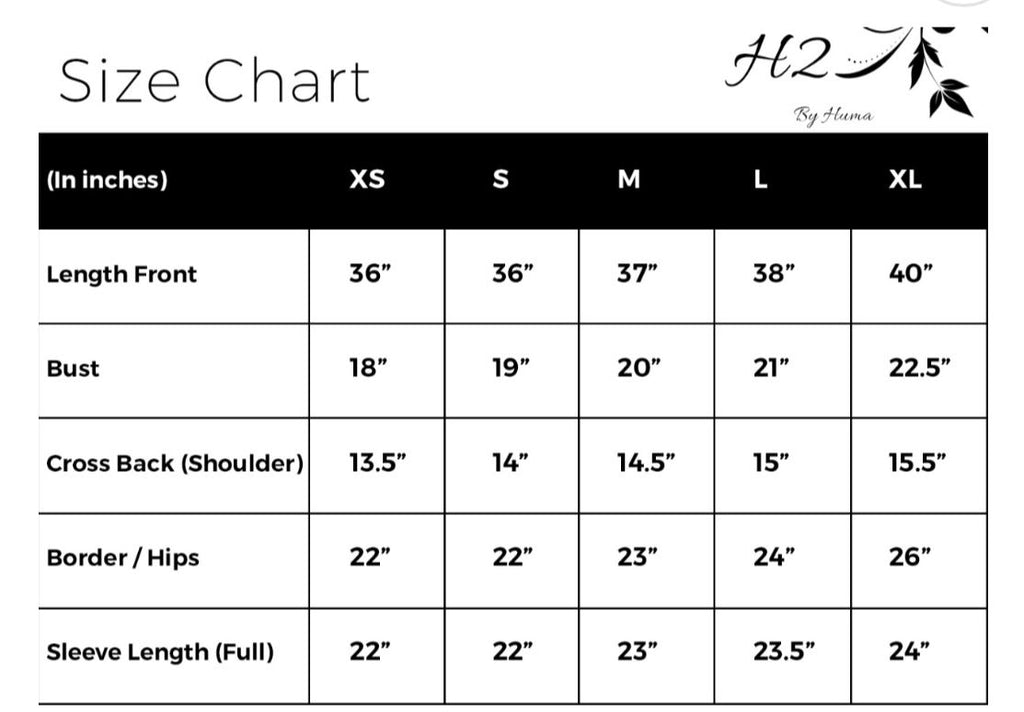 Size Chart

H2
By Huma

| (In inches) | XS | S | M | L | XL |
|---|---|---|---|---|---|
| Length Front | 36” | 36” | 37” | 38” | 40” |
| Bust | 18” | 19” | 20” | 21” | 22.5” |
| Cross Back (Shoulder) | 13.5” | 14” | 14.5” | 15” | 15.5” |
| Border / Hips | 22” | 22” | 23” | 24” | 26” |
| Sleeve Length (Full) | 22” | 22” | 23” | 23.5” | 24” |